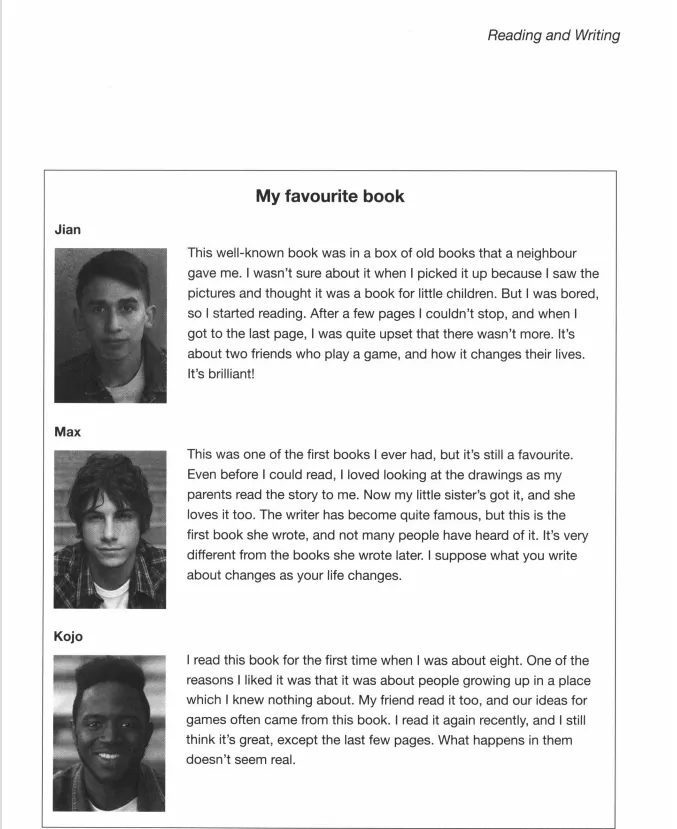 Reading and Writing

My favourite book

Jian

This well-known book was in a box of old books that a neighbour gave me. I wasn't sure about it when I picked it up because I saw the pictures and thought it was a book for little children. But I was bored, so I started reading. After a few pages I couldn't stop, and when I got to the last page, I was quite upset that there wasn't more. It's about two friends who play a game, and how it changes their lives. It's brilliant!

Max

This was one of the first books I ever had, but it's still a favourite. Even before I could read, I loved looking at the drawings as my parents read the story to me. Now my little sister's got it, and she loves it too. The writer has become quite famous, but this is the first book she wrote, and not many people have heard of it. It's very different from the books she wrote later. I suppose what you write about changes as your life changes.

Kojo

I read this book for the first time when I was about eight. One of the reasons I liked it was that it was about people growing up in a place which I knew nothing about. My friend read it too, and our ideas for games often came from this book. I read it again recently, and I still think it's great, except the last few pages. What happens in them doesn't seem real.